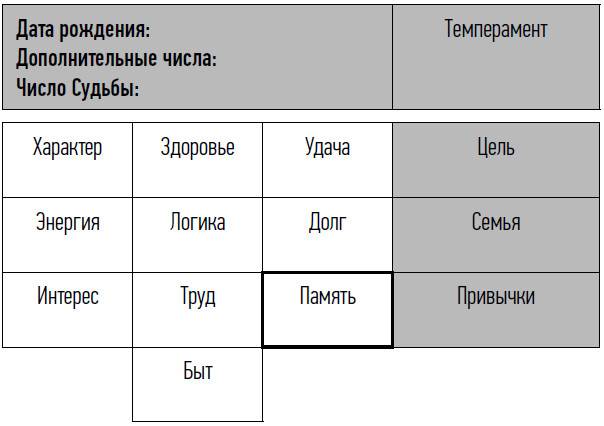 | Дата рождения: Дополнительные числа: Число Судьбы: | Темперамент |
|---|---|

| Характер | Здоровье | Удача | Цель |
|---|---|---|---|
| Энергия | Логика | Долг | Семья |
| Интерес | Труд | Память | Привычки |
| | Быт | | |